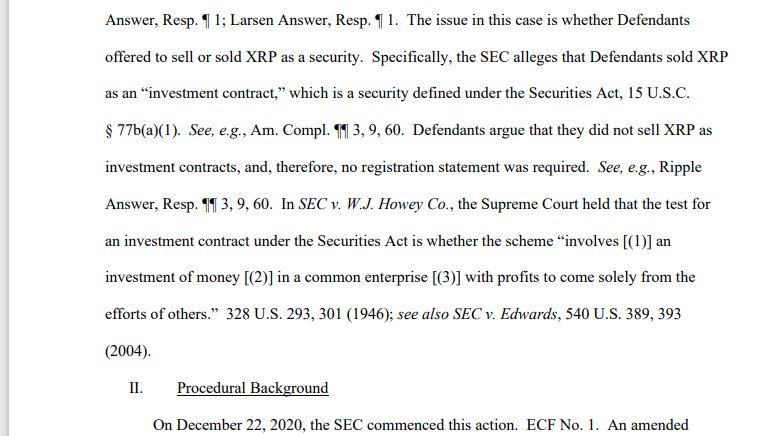 Answer, Resp. ¶ 1; Larsen Answer, Resp. ¶ 1. The issue in this case is whether Defendants offered to sell or sold XRP as a security. Specifically, the SEC alleges that Defendants sold XRP as an "investment contract," which is a security defined under the Securities Act, 15 U.S.C. § 77b(a)(1). See, e.g., Am. Compl. ¶¶ 3, 9, 60. Defendants argue that they did not sell XRP as investment contracts, and, therefore, no registration statement was required. See, e.g., Ripple Answer, Resp. ¶¶ 3, 9, 60. In SEC v. W.J. Howey Co., the Supreme Court held that the test for an investment contract under the Securities Act is whether the scheme "involves [(1)] an investment of money [(2)] in a common enterprise [(3)] with profits to come solely from the efforts of others." 328 U.S. 293, 301 (1946); see also SEC v. Edwards, 540 U.S. 389, 393 (2004).

II. Procedural Background

On December 22, 2020, the SEC commenced this action. ECF No. 1. An amended